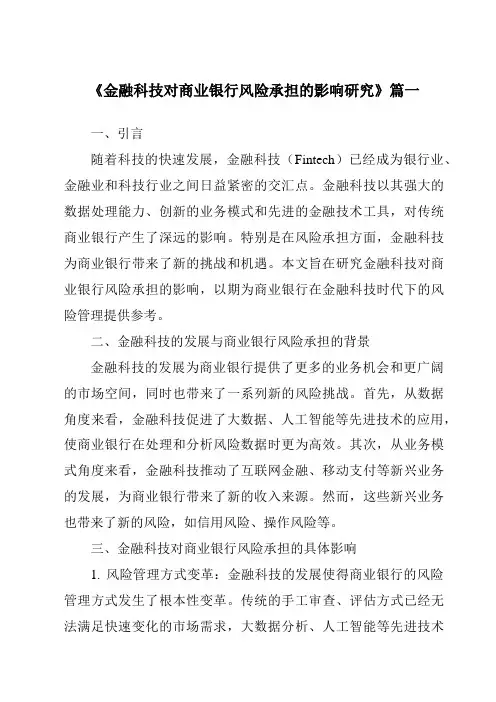 《金融科技对商业银行风险承担的影响研究》篇一

一、引言

随着科技的快速发展，金融科技（Fintech）已经成为银行业、金融业和科技行业之间日益紧密的交汇点。金融科技以其强大的数据处理能力、创新的业务模式和先进的金融技术工具，对传统商业银行产生了深远的影响。特别是在风险承担方面，金融科技为商业银行带来了新的挑战和机遇。本文旨在研究金融科技对商业银行风险承担的影响，以期为商业银行在金融科技时代下的风险管理提供参考。

二、金融科技的发展与商业银行风险承担的背景

金融科技的发展为商业银行提供了更多的业务机会和更广阔的市场空间，同时也带来了一系列新的风险挑战。首先，从数据角度来看，金融科技促进了大数据、人工智能等先进技术的应用，使商业银行在处理和分析风险数据时更为高效。其次，从业务模式角度来看，金融科技推动了互联网金融、移动支付等新兴业务的发展，为商业银行带来了新的收入来源。然而，这些新兴业务也带来了新的风险，如信用风险、操作风险等。

三、金融科技对商业银行风险承担的具体影响

1. 风险管理方式变革：金融科技的发展使得商业银行的风险管理方式发生了根本性变革。传统的手工审查、评估方式已经无法满足快速变化的市场需求，大数据分析、人工智能等先进技术